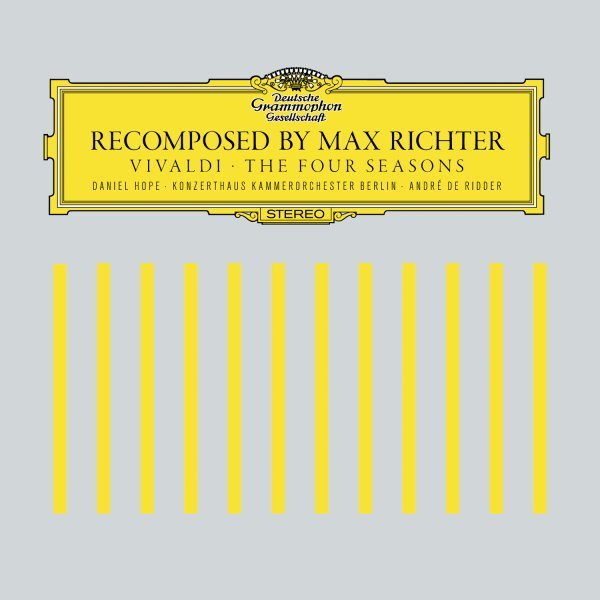 Deutsche Grammophon Gesellschaft

RECOMPOSED BY MAX RICHTER

VIVALDI · THE FOUR SEASONS

DANIEL HOPE · KONZERTHAUS KAMMERORCHESTER BERLIN · ANDRÉ DE RIDDER

STEREO